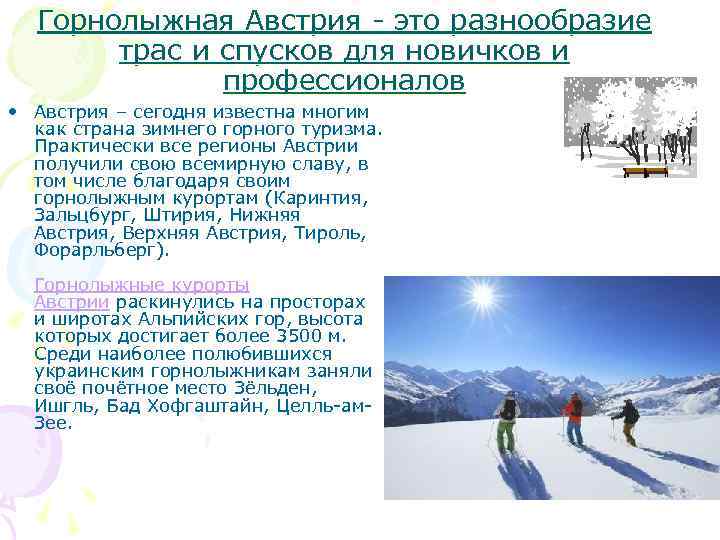 Горнолыжная Австрия - это разнообразие трас и спусков для новичков и профессионалов

• Австрия – сегодня известна многим как страна зимнего горного туризма. Практически все регионы Австрии получили свою всемирную славу, в том числе благодаря своим горнолыжным курортам (Каринтия, Зальцбург, Штирия, Нижняя Австрия, Верхняя Австрия, Тироль, Форарльберг).

Горнолыжные курорты Австрии раскинулись на просторах и широтах Альпийских гор, высота которых достигает более 3500 м. Среди наиболее полюбившихся украинским горнолыжникам заняли своё почётное место Зёльден, Ишгль, Бад Хофгаштайн, Целль-ам-Зее.